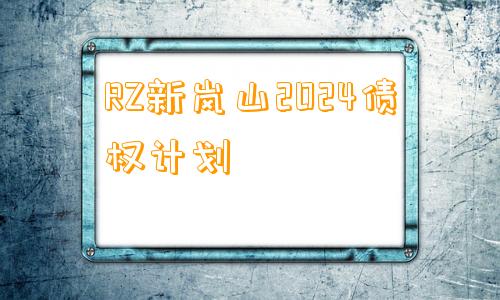 RZ新岚山2024债权计划